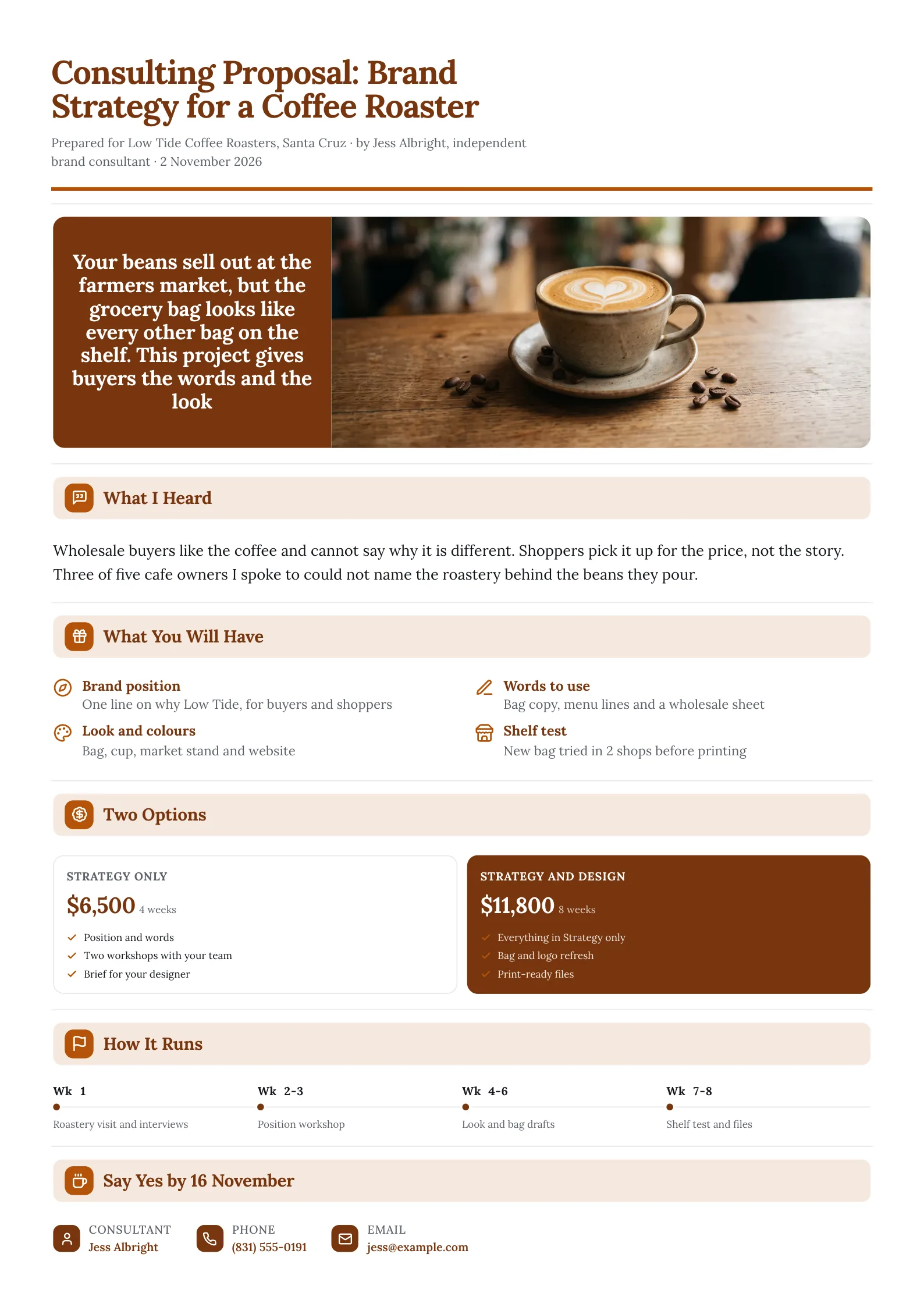 Consulting Proposal: Brand Strategy for a Coffee Roaster

Prepared for Low Tide Coffee Roasters, Santa Cruz · by Jess Albright, independent brand consultant · 2 November 2026

Your beans sell out at the farmers market, but the grocery bag looks like every other bag on the shelf. This project gives buyers the words and the look

What I Heard

Wholesale buyers like the coffee and cannot say why it is different. Shoppers pick it up for the price, not the story. Three of five cafe owners I spoke to could not name the roastery behind the beans they pour.

What You Will Have

Brand position
One line on why Low Tide, for buyers and shoppers

Look and colours
Bag, cup, market stand and website

Words to use
Bag copy, menu lines and a wholesale sheet

Shelf test
New bag tried in 2 shops before printing

Two Options

STRATEGY ONLY
$6,500 4 weeks
✓ Position and words
✓ Two workshops with your team
✓ Brief for your designer

STRATEGY AND DESIGN
$11,800 8 weeks
✓ Everything in Strategy only
✓ Bag and logo refresh
✓ Print-ready files

How It Runs

Wk 1
Roastery visit and interviews

Wk 2-3
Position workshop

Wk 4-6
Look and bag drafts

Wk 7-8
Shelf test and files

Say Yes by 16 November

CONSULTANT
Jess Albright

PHONE
(831) 555-0191

EMAIL
jess@example.com